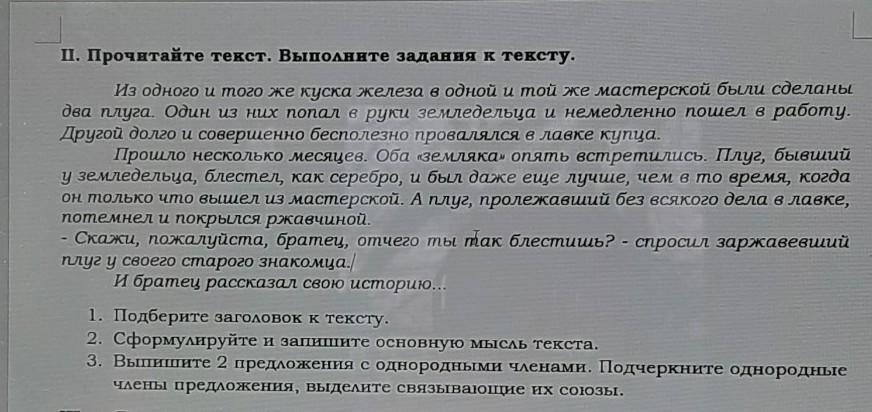 II. Прочитайте текст. Выполните задания к тексту.

Из одного и того же куска железа в одной и той же мастерской были сделаны два плуга. Один из них попал в руки земледельца и немедленно пошел в работу. Другой долго и совершенно бесполезно провалялся в лавке купца.

Прошло несколько месяцев. Оба «земляка» опять встретились. Плуг, бывший у земледельца, блестел, как серебро, и был даже еще лучше, чем в то время, когда он только что вышел из мастерской. А плуг, пролежавший без всякого дела в лавке, потемнел и покрылся ржавчиной.

- Скажи, пожалуйста, братец, отчего ты так блестишь? - спросил заржавевший плуг у своего старого знакомца.

И братец рассказал свою историю...

1. Подберите заголовок к тексту.
2. Сформулируйте и запишите основную мысль текста.
3. Выпишите 2 предложения с однородными членами. Подчеркните однородные члены предложения, выделите связывающие их союзы.